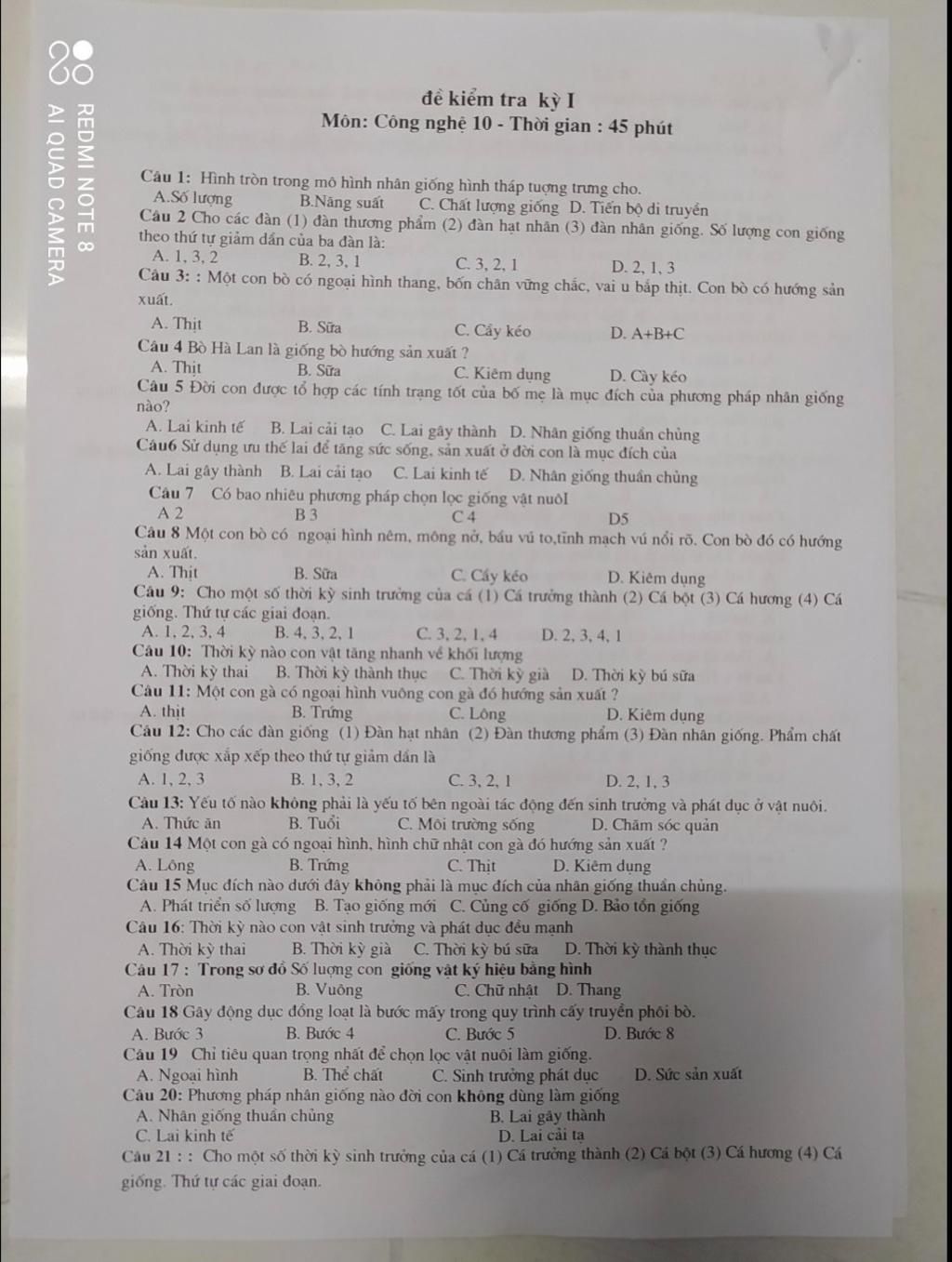 REDMI NOTE 8
AI QUAD CAMERA

đề kiểm tra kỳ I
Môn: Công nghệ 10 - Thời gian : 45 phút

Câu 1: Hình tròn trong mô hình nhân giống hình tháp tượng trưng cho.
A.Số lượng B.Năng suất C. Chất lượng giống D. Tiến bộ di truyền
Câu 2 Cho các đàn (1) đàn thương phẩm (2) đàn hạt nhân (3) đàn nhân giống. Số lượng con giống theo thứ tự giảm dần của ba đàn là:
A. 1, 3, 2 B. 2, 3, 1 C. 3, 2, 1 D. 2, 1, 3
Câu 3: : Một con bò có ngoại hình thang, bốn chân vững chắc, vai u bắp thịt. Con bò có hướng sản xuất.
A. Thịt B. Sữa C. Cầy kéo D. A+B+C
Câu 4 Bò Hà Lan là giống bò hướng sản xuất ?
A. Thịt B. Sữa C. Kiêm dụng D. Cày kéo
Câu 5 Đời con được tổ hợp các tính trạng tốt của bố mẹ là mục đích của phương pháp nhân giống nào?
A. Lai kinh tế B. Lai cải tạo C. Lai gây thành D. Nhân giống thuần chủng
Câu6 Sử dụng ưu thế lai để tăng sức sống, sản xuất ở đời con là mục đích của
A. Lai gây thành B. Lai cải tạo C. Lai kinh tế D. Nhân giống thuần chủng
Câu 7 Có bao nhiêu phương pháp chọn lọc giống vật nuôI
A 2 B 3 C 4 D5
Câu 8 Một con bò có ngoại hình nêm, mông nở, bầu vú to,tĩnh mạch vú nổi rõ. Con bò đó có hướng sản xuất.
A. Thịt B. Sữa C. Cầy kéo D. Kiêm dụng
Câu 9: Cho một số thời kỳ sinh trưởng của cá (1) Cá trưởng thành (2) Cá bột (3) Cá hương (4) Cá giống. Thứ tự các giai đoạn.
A. 1, 2, 3, 4 B. 4, 3, 2, 1 C. 3, 2, 1, 4 D. 2, 3, 4, 1
Câu 10: Thời kỳ nào con vật tăng nhanh về khối lượng
A. Thời kỳ thai B. Thời kỳ thành thục C. Thời kỳ già D. Thời kỳ bú sữa
Câu 11: Một con gà có ngoại hình vuông con gà đó hướng sản xuất ?
A. thịt B. Trứng C. Lông D. Kiêm dụng
Câu 12: Cho các đàn giống (1) Đàn hạt nhân (2) Đàn thương phẩm (3) Đàn nhân giống. Phẩm chất giống được xắp xếp theo thứ tự giảm dần là
A. 1, 2, 3 B. 1, 3, 2 C. 3, 2, 1 D. 2, 1, 3
Câu 13: Yếu tố nào không phải là yếu tố bên ngoài tác động đến sinh trưởng và phát dục ở vật nuôi.
A. Thức ăn B. Tuổi C. Môi trường sống D. Chăm sóc quản
Câu 14 Một con gà có ngoại hình, hình chữ nhật con gà đó hướng sản xuất ?
A. Lông B. Trứng C. Thịt D. Kiêm dụng
Câu 15 Mục đích nào dưới đây không phải là mục đích của nhân giống thuần chủng.
A. Phát triển số lượng B. Tạo giống mới C. Củng cố giống D. Bảo tồn giống
Câu 16: Thời kỳ nào con vật sinh trưởng và phát dục đều mạnh
A. Thời kỳ thai B. Thời kỳ già C. Thời kỳ bú sữa D. Thời kỳ thành thục
Câu 17 : Trong sơ đồ Số lượng con giống vật ký hiệu bằng hình
A. Tròn B. Vuông C. Chữ nhật D. Thang
Câu 18 Gây động dục đồng loạt là bước mấy trong quy trình cấy truyền phôi bò.
A. Bước 3 B. Bước 4 C. Bước 5 D. Bước 8
Câu 19 Chỉ tiêu quan trọng nhất để chọn lọc vật nuôi làm giống.
A. Ngoại hình B. Thể chất C. Sinh trưởng phát dục D. Sức sản xuất
Câu 20: Phương pháp nhân giống nào đời con không dùng làm giống
A. Nhân giống thuần chủng B. Lai gây thành
C. Lai kinh tế D. Lai cải tạ
Câu 21 : : Cho một số thời kỳ sinh trưởng của cá (1) Cá trưởng thành (2) Cá bột (3) Cá hương (4) Cá giống. Thứ tự các giai đoạn.